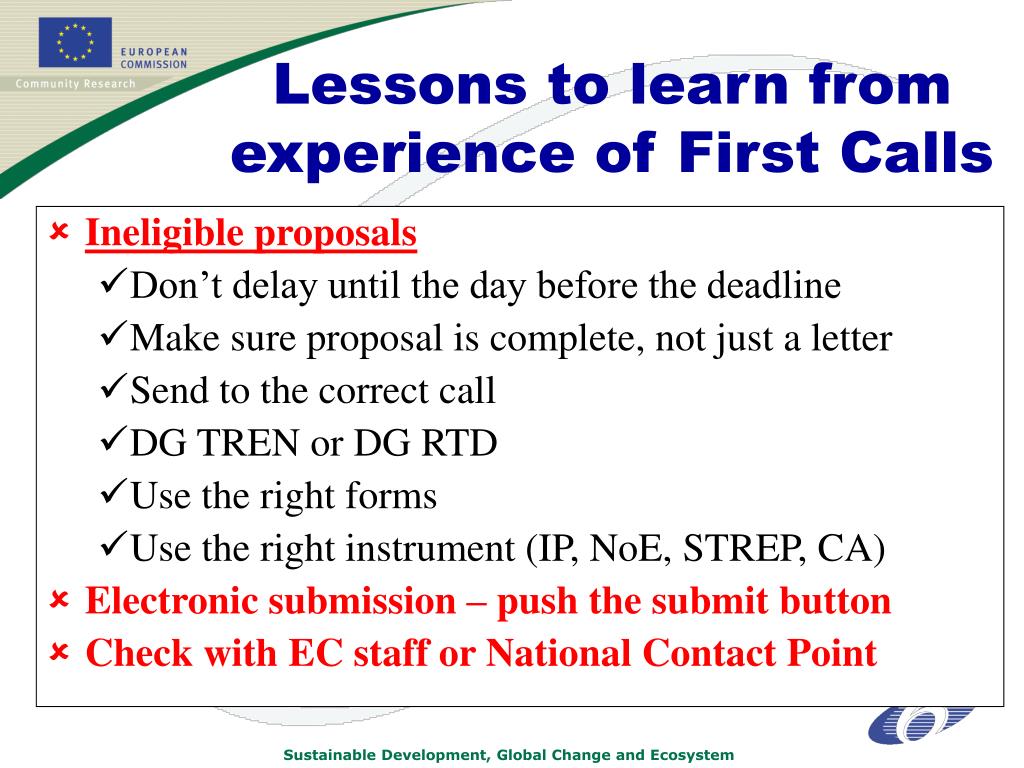 EUROPEAN COMMISSION
Community Research

Lessons to learn from experience of First Calls

× Ineligible proposals
✓Don’t delay until the day before the deadline
✓Make sure proposal is complete, not just a letter
✓Send to the correct call
✓DG TREN or DG RTD
✓Use the right forms
✓Use the right instrument (IP, NoE, STREP, CA)
× Electronic submission – push the submit button
× Check with EC staff or National Contact Point

Sustainable Development, Global Change and Ecosystem